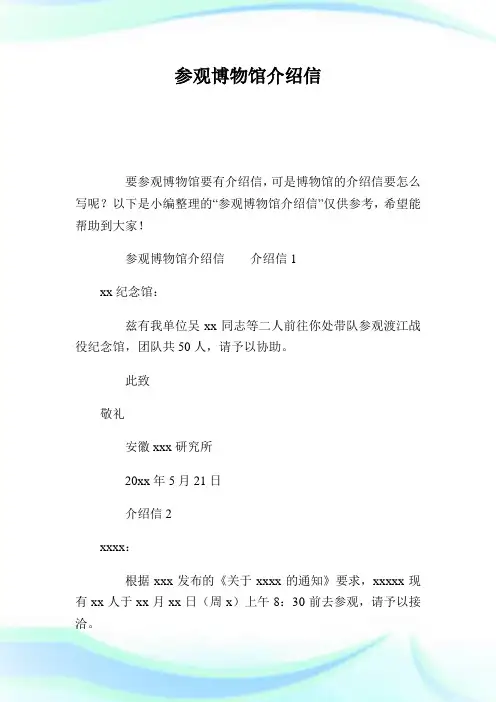 参观博物馆介绍信

要参观博物馆要有介绍信，可是博物馆的介绍信要怎么写呢？以下是小编整理的“参观博物馆介绍信”仅供参考，希望能帮助到大家！

参观博物馆介绍信　　介绍信 1

xx 纪念馆：

兹有我单位吴 xx 同志等二人前往你处带队参观渡江战役纪念馆，团队共 50 人，请予以协助。

此致

敬礼

安徽 xxx 研究所

20xx 年 5 月 21 日

介绍信 2

xxxx：

根据 xxx 发布的《关于 xxxx 的通知》要求，xxxxx 现有 xx 人于 xx 月 xx 日（周 x）上午 8：30 前去参观，请予以接洽。